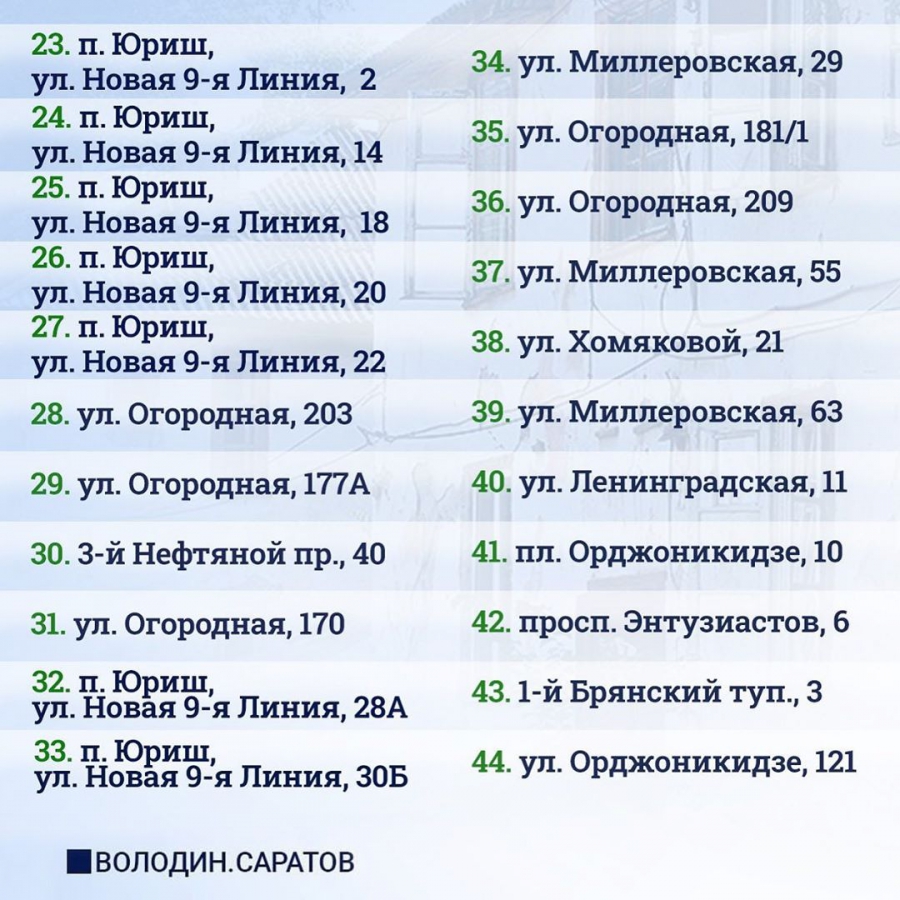 23. п. Юриш,
ул. Новая 9-я Линия, 2

24. п. Юриш,
ул. Новая 9-я Линия, 14

25. п. Юриш,
ул. Новая 9-я Линия, 18

26. п. Юриш,
ул. Новая 9-я Линия, 20

27. п. Юриш,
ул. Новая 9-я Линия, 22

28. ул. Огородная, 203

29. ул. Огородная, 177А

30. 3-й Нефтяной пр., 40

31. ул. Огородная, 170

32. п. Юриш,
ул. Новая 9-я Линия, 28А

33. п. Юриш,
ул. Новая 9-я Линия, 30Б

34. ул. Миллеровская, 29

35. ул. Огородная, 181/1

36. ул. Огородная, 209

37. ул. Миллеровская, 55

38. ул. Хомяковой, 21

39. ул. Миллеровская, 63

40. ул. Ленинградская, 11

41. пл. Орджоникидзе, 10

42. просп. Энтузиастов, 6

43. 1-й Брянский туп., 3

44. ул. Орджоникидзе, 121

ВОЛОДИН.САРАТОВ